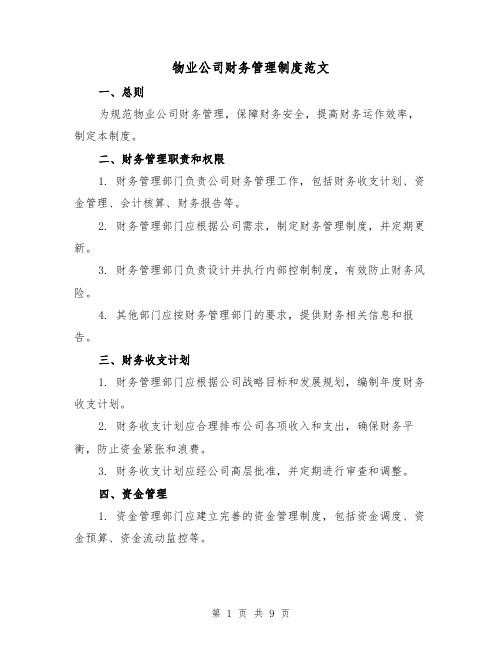 物业公司财务管理制度范文

一、总则

为规范物业公司财务管理，保障财务安全，提高财务运作效率，制定本制度。

二、财务管理职责和权限

1. 财务管理部门负责公司财务管理工作，包括财务收支计划、资金管理、会计核算、财务报告等。

2. 财务管理部门应根据公司需求，制定财务管理制度，并定期更新。

3. 财务管理部门负责设计并执行内部控制制度，有效防止财务风险。

4. 其他部门应按财务管理部门的要求，提供财务相关信息和报告。

三、财务收支计划

1. 财务管理部门应根据公司战略目标和发展规划，编制年度财务收支计划。

2. 财务收支计划应合理排布公司各项收入和支出，确保财务平衡，防止资金紧张和浪费。

3. 财务收支计划应经公司高层批准，并定期进行审查和调整。

四、资金管理

1. 资金管理部门应建立完善的资金管理制度，包括资金调度、资金预算、资金流动监控等。

第 1 页 共 9 页